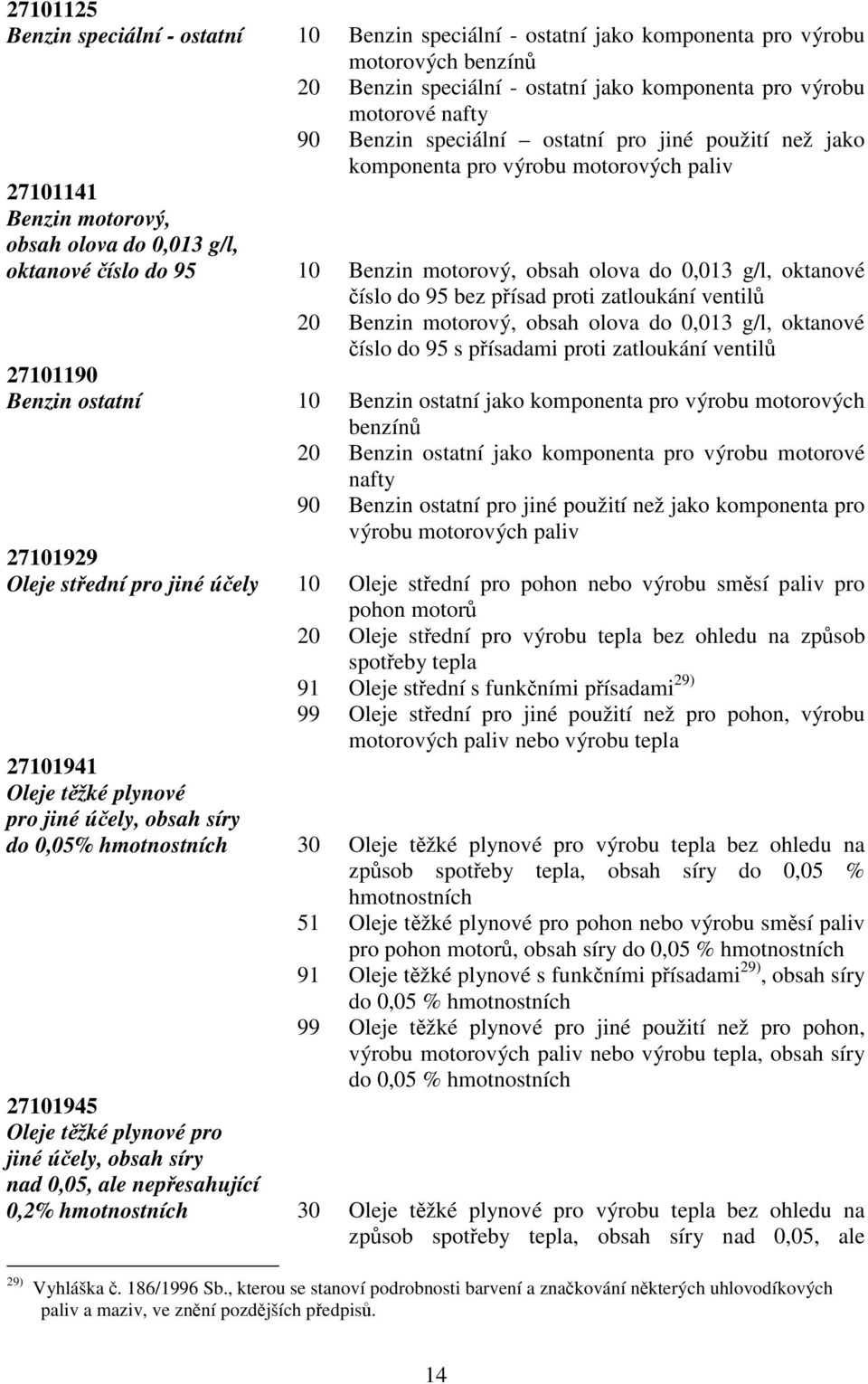 27101125
Benzin speciální - ostatní

10 Benzin speciální - ostatní jako komponenta pro výrobu motorových benzínů
20 Benzin speciální - ostatní jako komponenta pro výrobu motorové nafty
90 Benzin speciální – ostatní pro jiné použití než jako komponenta pro výrobu motorových paliv

27101141
Benzin motorový, obsah olova do 0,013 g/l, oktanové číslo do 95

10 Benzin motorový, obsah olova do 0,013 g/l, oktanové číslo do 95 bez přísad proti zatloukání ventilů
20 Benzin motorový, obsah olova do 0,013 g/l, oktanové číslo do 95 s přísadami proti zatloukání ventilů

27101190
Benzin ostatní

10 Benzin ostatní jako komponenta pro výrobu motorových benzínů
20 Benzin ostatní jako komponenta pro výrobu motorové nafty
90 Benzin ostatní pro jiné použití než jako komponenta pro výrobu motorových paliv

27101929
Oleje střední pro jiné účely

10 Oleje střední pro pohon nebo výrobu směsí paliv pro pohon motorů
20 Oleje střední pro výrobu tepla bez ohledu na způsob spotřeby tepla
91 Oleje střední s funkčními přísadami$^{29)}$
99 Oleje střední pro jiné použití než pro pohon, výrobu motorových paliv nebo výrobu tepla

27101941
Oleje těžké plynové pro jiné účely, obsah síry do 0,05% hmotnostních

30 Oleje těžké plynové pro výrobu tepla bez ohledu na způsob spotřeby tepla, obsah síry do 0,05 % hmotnostních
51 Oleje těžké plynové pro pohon nebo výrobu směsí paliv pro pohon motorů, obsah síry do 0,05 % hmotnostních
91 Oleje těžké plynové s funkčními přísadami$^{29)}$, obsah síry do 0,05 % hmotnostních
99 Oleje těžké plynové pro jiné použití než pro pohon, výrobu motorových paliv nebo výrobu tepla, obsah síry do 0,05 % hmotnostních

27101945
Oleje těžké plynové pro jiné účely, obsah síry nad 0,05, ale nepřesahující 0,2% hmotnostních

30 Oleje těžké plynové pro výrobu tepla bez ohledu na způsob spotřeby tepla, obsah síry nad 0,05, ale

$^{29)}$ Vyhláška č. 186/1996 Sb., kterou se stanoví podrobnosti barvení a značkování některých uhlovodíkových paliv a maziv, ve znění pozdějších předpisů.

14